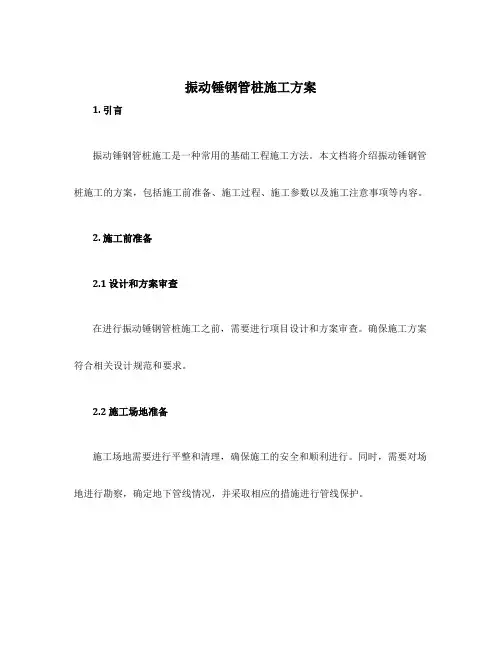 振动锤钢管桩施工方案

1. 引言

振动锤钢管桩施工是一种常用的基础工程施工方法。本文档将介绍振动锤钢管桩施工的方案，包括施工前准备、施工过程、施工参数以及施工注意事项等内容。

2. 施工前准备

2.1 设计和方案审查

在进行振动锤钢管桩施工之前，需要进行项目设计和方案审查。确保施工方案符合相关设计规范和要求。

2.2 施工场地准备

施工场地需要进行平整和清理，确保施工的安全和顺利进行。同时，需要对场地进行勘察，确定地下管线情况，并采取相应的措施进行管线保护。